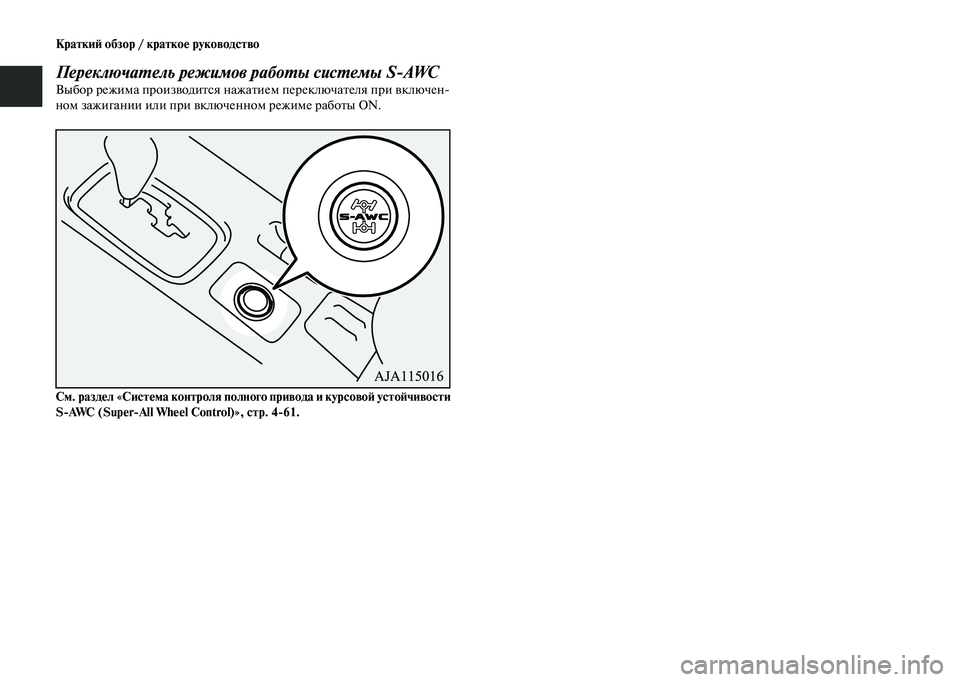 Краткий обзор / краткое руководство

Переключатель режимов работы системы S-AWC

Выбор режима производится нажатием переключателя при включенном зажигании или при включенном режиме работы ON.

S-AWC

AJA115016

См. раздел «Система контроля полного привода и курсовой устойчивости S-AWC (Super-All Wheel Control)», стр. 4-61.

carmanualsonline.info